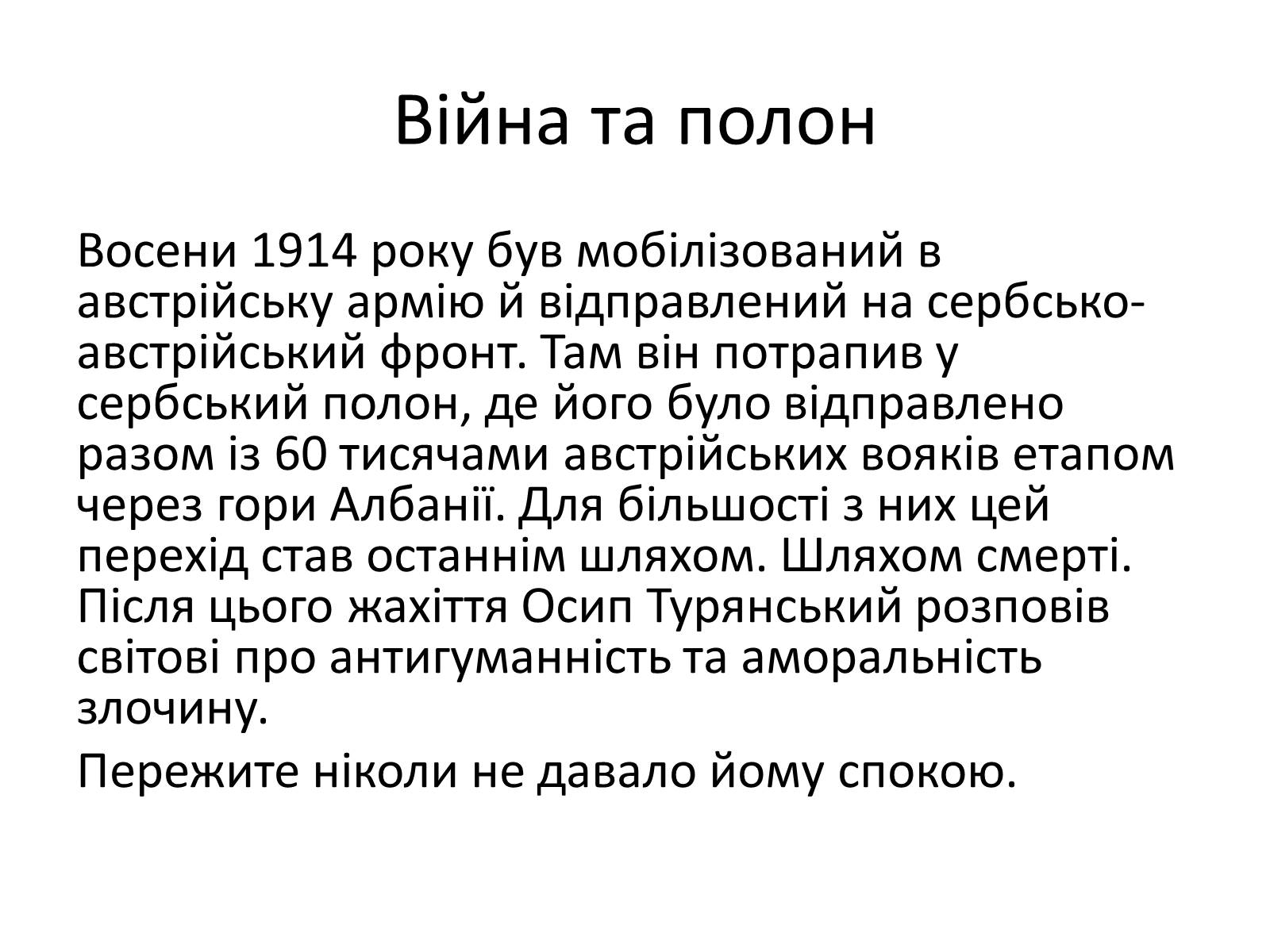 Війна та полон

Восени 1914 року був мобілізований в австрійську армію й відправлений на сербсько-австрійський фронт. Там він потрапив у сербський полон, де його було відправлено разом із 60 тисячами австрійських вояків етапом через гори Албанії. Для більшості з них цей перехід став останнім шляхом. Шляхом смерті. Після цього жахіття Осип Турянський розповів світові про антигуманність та аморальність злочину.

Пережите ніколи не давало йому спокою.